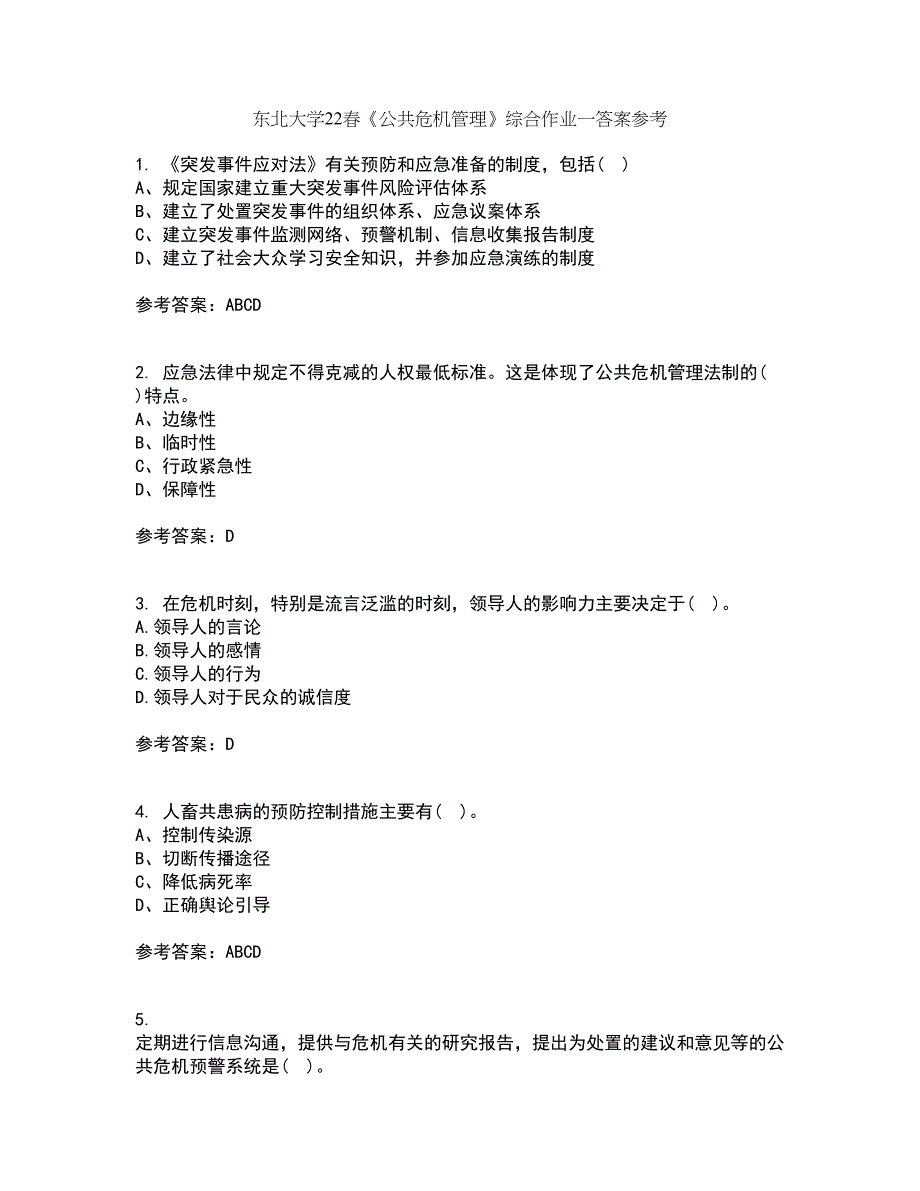 东北大学22春《公共危机管理》综合作业一答案参考

1. 《突发事件应对法》有关预防和应急准备的制度，包括（ ）
A、规定国家建立重大突发事件风险评估体系
B、建立了处置突发事件的组织体系、应急议案体系
C、建立突发事件监测网络、预警机制、信息收集报告制度
D、建立了社会大众学习安全知识，并参加应急演练的制度

参考答案：ABCD

2. 应急法律中规定不得克减的人权最低标准。这是体现了公共危机管理法制的（ ）特点。
A、边缘性
B、临时性
C、行政紧急性
D、保障性

参考答案：D

3. 在危机时刻，特别是流言泛滥的时刻，领导人的影响力主要决定于（ ）。
A.领导人的言论
B.领导人的感情
C.领导人的行为
D.领导人对于民众的诚信度

参考答案：D

4. 人畜共患病的预防控制措施主要有（ ）。
A、控制传染源
B、切断传播途径
C、降低病死率
D、正确舆论引导

参考答案：ABCD

5.
定期进行信息沟通，提供与危机有关的研究报告，提出为处置的建议和意见等的公共危机预警系统是（ ）。